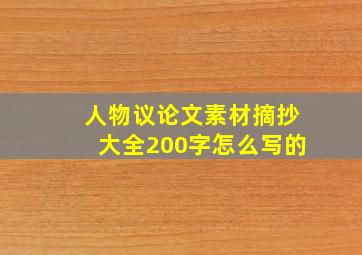 人物议论文素材摘抄大全200字怎么写的